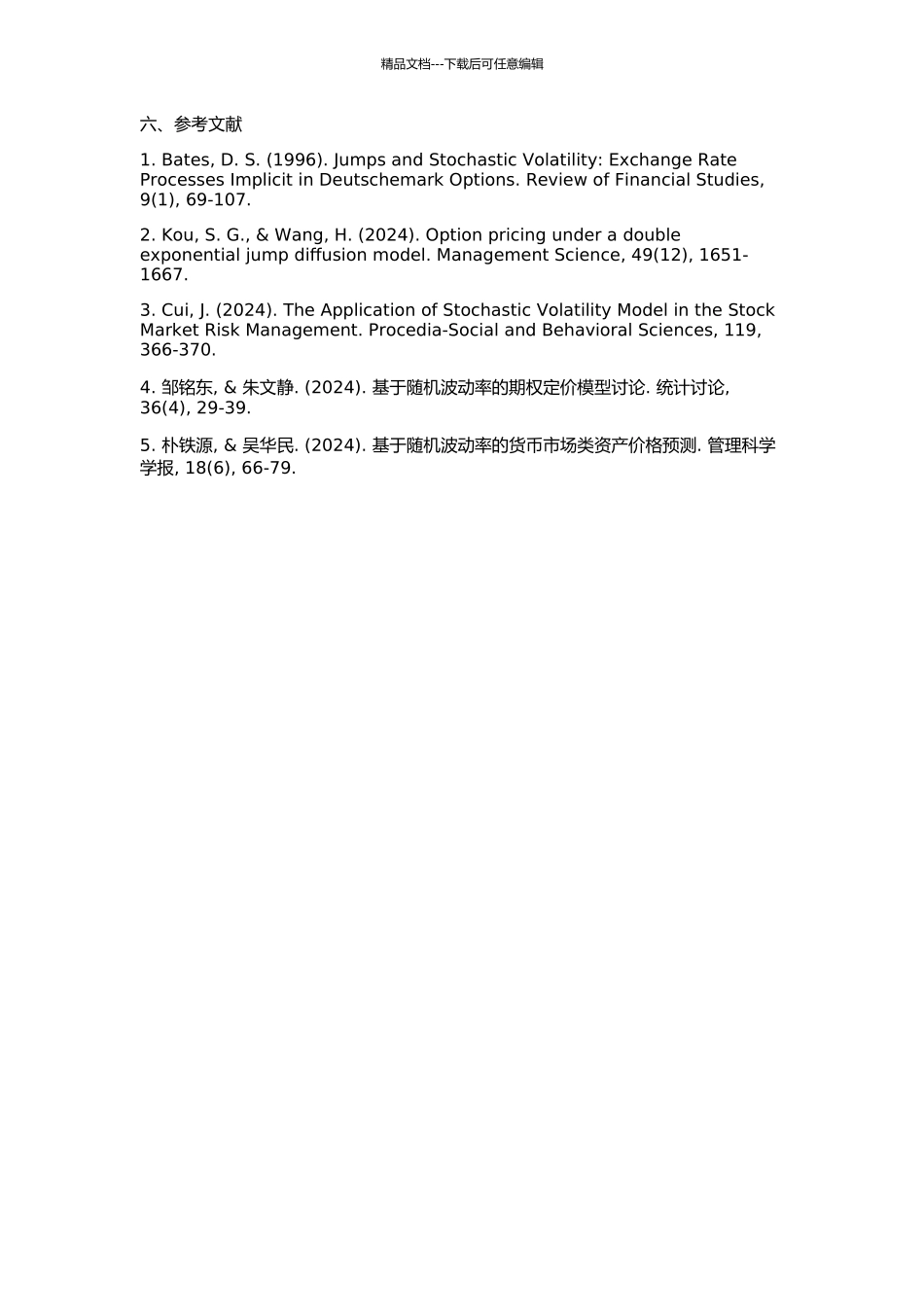 精品文档---下载后可任意编辑

六、参考文献

1. Bates, D. S. (1996). Jumps and Stochastic Volatility: Exchange Rate Processes Implicit in Deutschemark Options. Review of Financial Studies, 9(1), 69-107.

2. Kou, S. G., & Wang, H. (2024). Option pricing under a double exponential jump diffusion model. Management Science, 49(12), 1651-1667.

3. Cui, J. (2024). The Application of Stochastic Volatility Model in the Stock Market Risk Management. Procedia-Social and Behavioral Sciences, 119, 366-370.

4. 邹铭东, & 朱文静. (2024). 基于随机波动率的期权定价模型讨论. 统计讨论, 36(4), 29-39.

5. 朴铁源, & 吴华民. (2024). 基于随机波动率的货币市场类资产价格预测. 管理科学学报, 18(6), 66-79.